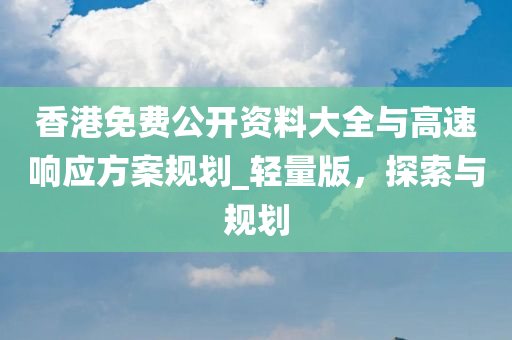 香港免费公开资料大全与高速响应方案规划_轻量版，探索与规划